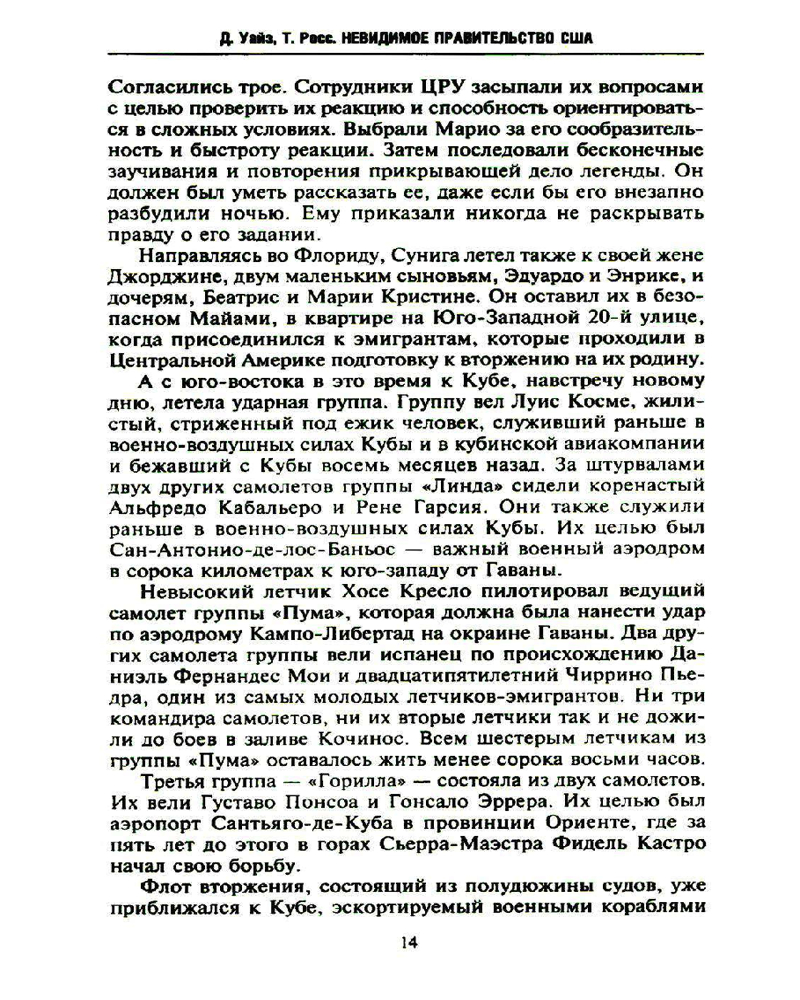 Д. Уайз, Т. Росс. НЕВИДИМОЕ ПРАВИТЕЛЬСТВО США

Согласились трое. Сотрудники ЦРУ засыпали их вопросами с целью проверить их реакцию и способность ориентироваться в сложных условиях. Выбрали Марио за его сообразительность и быстроту реакции. Затем последовали бесконечные заучивания и повторения прикрывающей дело легенды. Он должен был уметь рассказать ее, даже если бы его внезапно разбудили ночью. Ему приказали никогда не раскрывать правду о его задании.

Направляясь во Флориду, Сунига летел также к своей жене Джорджине, двум маленьким сыновьям, Эдуардо и Энрике, и дочерям, Беатрис и Марии Кристине. Он оставил их в безопасном Майами, в квартире на Юго-Западной 20-й улице, когда присоединился к эмигрантам, которые проходили в Центральной Америке подготовку к вторжению на их родину.

А с юго-востока в это время к Кубе, навстречу новому дню, летела ударная группа. Группу вел Луис Косме, жилистый, стриженный под ежик человек, служивший раньше в военно-воздушных силах Кубы и в кубинской авиакомпании и бежавший с Кубы восемь месяцев назад. За штурвалами двух других самолетов группы «Линда» сидели коренастый Альфредо Кабальеро и Рене Гарсия. Они также служили раньше в военно-воздушных силах Кубы. Их целью был Сан-Антонио-де-лос-Баньос — важный военный аэродром в сорока километрах к юго-западу от Гаваны.

Невысокий летчик Хосе Кресло пилотировал ведущий самолет группы «Пума», которая должна была нанести удар по аэродрому Кампо-Либертад на окраине Гаваны. Два других самолета группы вели испанец по происхождению Даниэль Фернандес Мои и двадцатипятилетний Чиррино Пьедра, один из самых молодых летчиков-эмигрантов. Ни три командира самолетов, ни их вторые летчики так и не дожили до боев в заливе Кочинос. Всем шестерым летчикам из группы «Пума» оставалось жить менее сорока восьми часов.

Третья группа — «Горилла» — состояла из двух самолетов. Их вели Густаво Понсоа и Гонсало Эррера. Их целью был аэропорт Сантьяго-де-Куба в провинции Ориенте, где за пять лет до этого в горах Сьерра-Маэстра Фидель Кастро начал свою борьбу.

Флот вторжения, состоящий из полудюжины судов, уже приближался к Кубе, эскортируемый военными кораблями

14